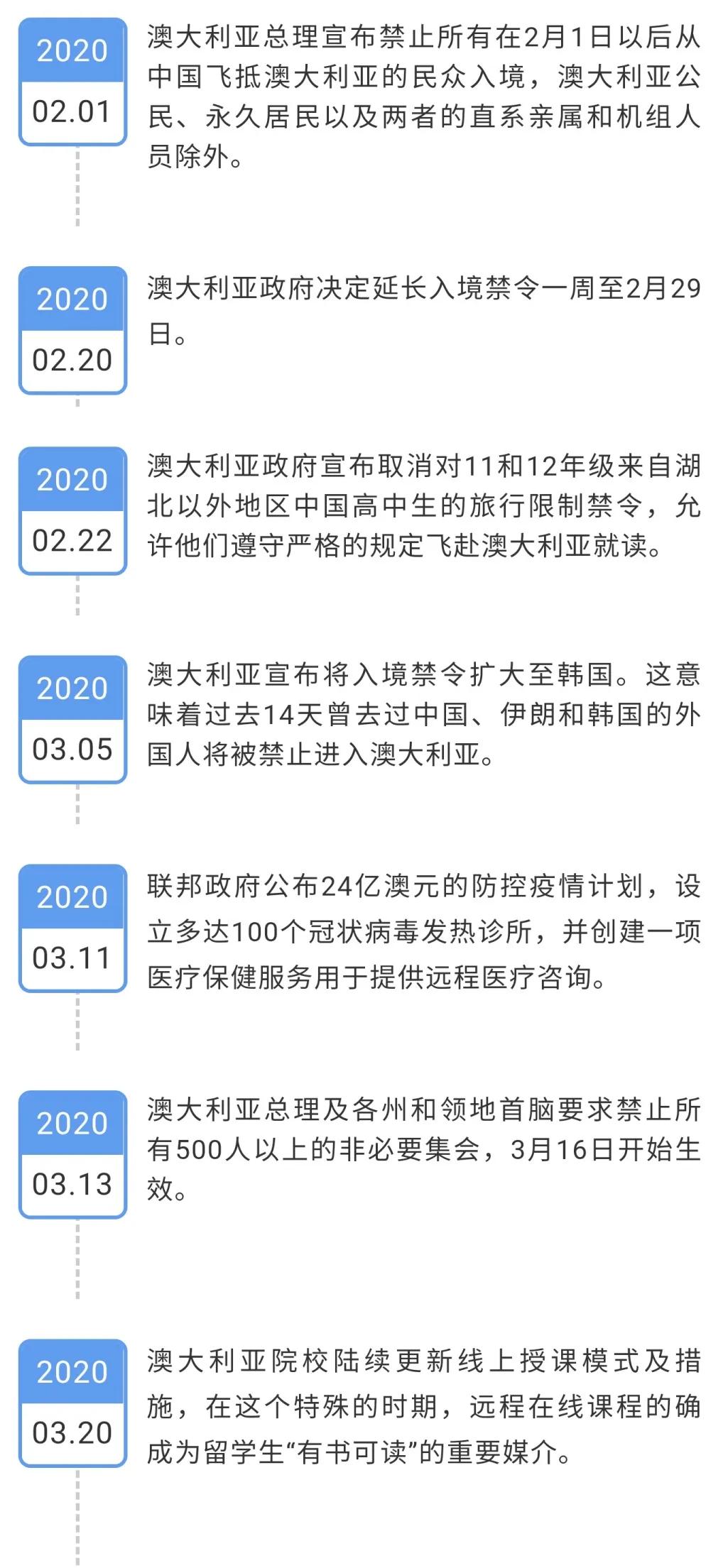 2020
02.01

澳大利亚总理宣布禁止所有在2月1日以后从中国飞抵澳大利亚的民众入境，澳大利亚公民、永久居民以及两者的直系亲属和机组人员除外。

2020
02.20

澳大利亚政府决定延长入境禁令一周至2月29日。

2020
02.22

澳大利亚政府宣布取消对11和12年级来自湖北以外地区中国高中生的旅行限制禁令，允许他们遵守严格的规定飞赴澳大利亚就读。

2020
03.05

澳大利亚宣布将入境禁令扩大至韩国。这意味着过去14天曾去过中国、伊朗和韩国的外国人将被禁止进入澳大利亚。

2020
03.11

联邦政府公布24亿澳元的防控疫情计划，设立多达100个冠状病毒发热诊所，并创建一项医疗保健服务用于提供远程医疗咨询。

2020
03.13

澳大利亚总理及各州和领地首脑要求禁止所有500人以上的非必要集会，3月16日开始生效。

2020
03.20

澳大利亚院校陆续更新线上授课模式及措施，在这个特殊的时期，远程在线课程的确成为留学生“有书可读”的重要媒介。